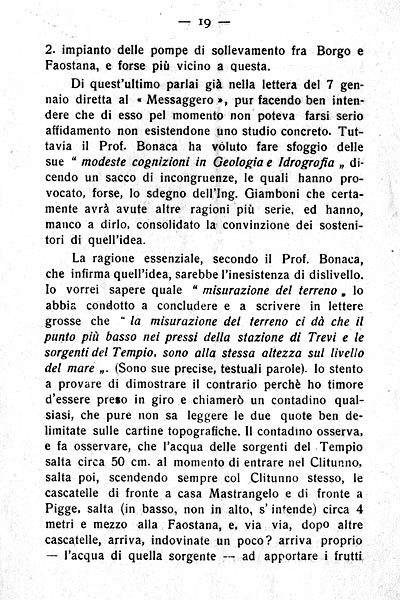 — 19 —

2. impianto delle pompe di sollevamento fra Borgo e Faostana, e forse più vicino a questa.

Di quest'ultimo parlai già nella lettera del 7 gennaio diretta al « Messaggero », pur facendo ben intendere che di esso pel momento non poteva farsi serio affidamento non esistendone uno studio concreto. Tuttavia il Prof. Bonaca ha voluto fare sfoggio delle sue " modeste cognizioni in Geologia e Idrografia „ dicendo un sacco di incongruenze, le quali hanno provocato, forse, lo sdegno dell'Ing. Giamboni che certamente avrà avute altre ragioni più serie, ed hanno, manco a dirlo, consolidato la convinzione dei sostenitori di quell'idea.

La ragione essenziale, secondo il Prof. Bonaca, che infirma quell'idea, sarebbe l'inesistenza di dislivello. Io vorrei sapere quale " misurazione del terreno „ lo abbia condotto a concludere e a scrivere in lettere grosse che " la misurazione del terreno ci dà che il punto più basso nei pressi della stazione di Trevi e le sorgenti del Tempio, sono alla stessa altezza sul livello del mare „. (Sono sue precise, testuali parole). Io stento a provare di dimostrare il contrario perchè ho timore d'essere preso in giro e chiamerò un contadino qualsiasi, che pure non sa leggere le due quote ben delimitate sulle cartine topografiche. Il contadino osserva, e fa osservare, che l'acqua delle sorgenti del Tempio salta circa 50 cm. al momento di entrare nel Clitunno, salta poi, scendendo sempre col Clitunno stesso, le cascatelle di fronte a casa Mastrangelo e di fronte a Pigge, salta (in basso, non in alto, s'intende) circa 4 metri e mezzo alla Faostana, e, via via, dopo altre cascatelle, arriva, indovinate un poco? arriva proprio — l'acqua di quella sorgente — ad apportare i frutti